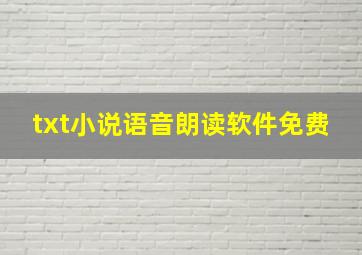 txt小说语音朗读软件免费